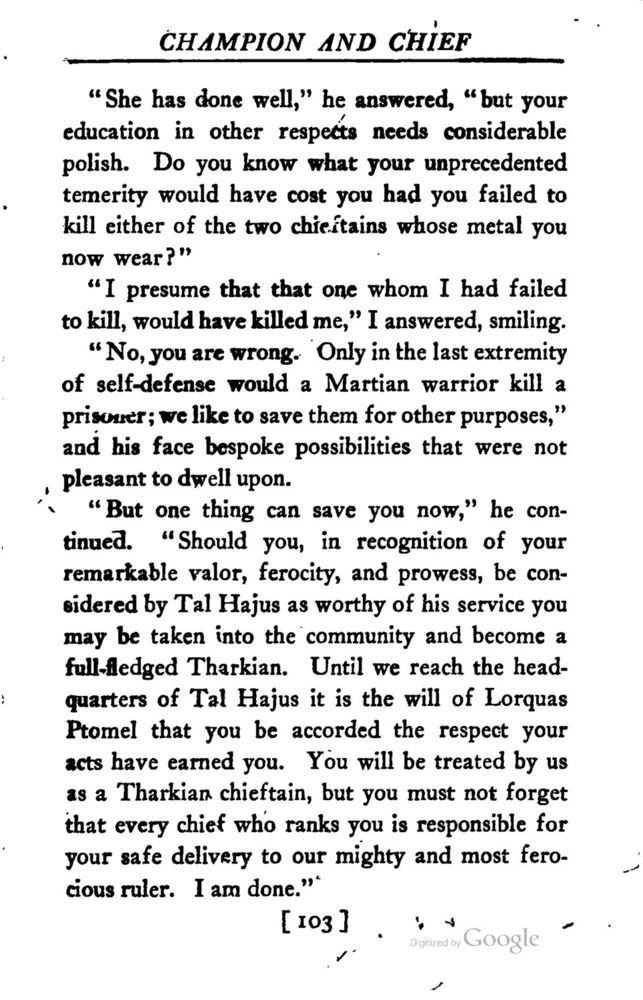 CHAMPION AND CHIEF

"She has done well," he answered, "but your education in other respects needs considerable polish. Do you know what your unprecedented temerity would have cost you had you failed to kill either of the two chieftains whose metal you now wear?"

"I presume that that one whom I had failed to kill, would have killed me," I answered, smiling.

"No, you are wrong. Only in the last extremity of self-defense would a Martian warrior kill a prisoner; we like to save them for other purposes," and his face bespoke possibilities that were not pleasant to dwell upon.

"But one thing can save you now," he continued. "Should you, in recognition of your remarkable valor, ferocity, and prowess, be considered by Tal Hajus as worthy of his service you may be taken into the community and become a full-fledged Tharkian. Until we reach the headquarters of Tal Hajus it is the will of Lorquas Ptomel that you be accorded the respect your acts have earned you. You will be treated by us as a Tharkian chieftain, but you must not forget that every chief who ranks you is responsible for your safe delivery to our mighty and most ferocious ruler. I am done."

[103]

Digitized by Google